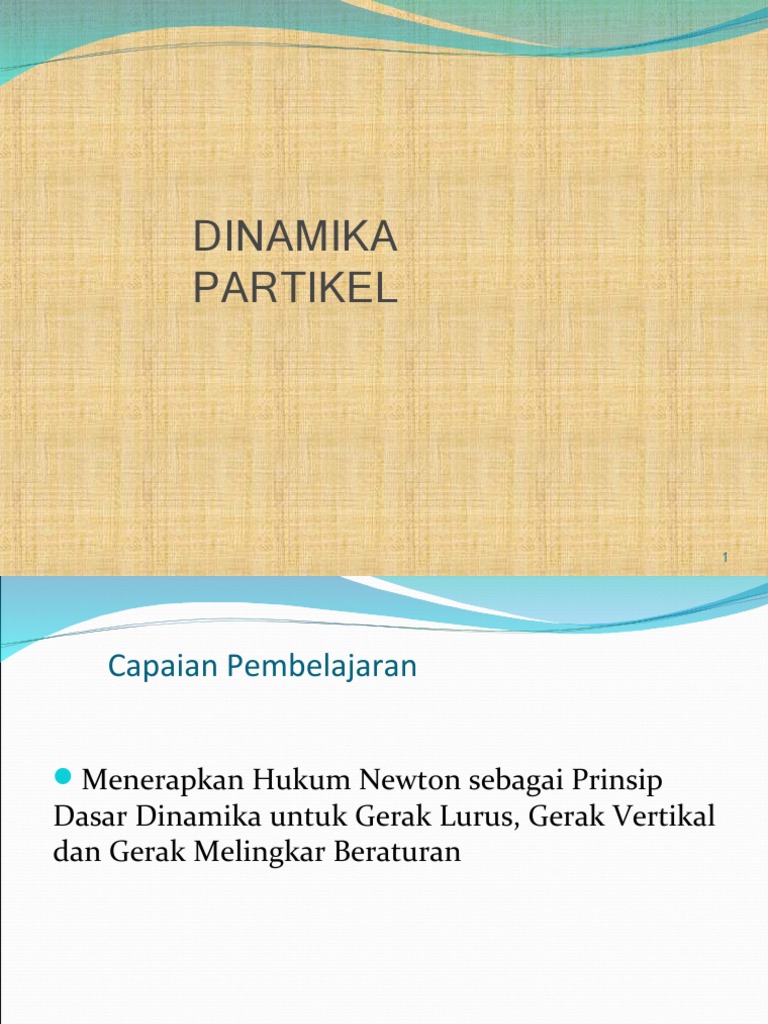 DINAMIKA
PARTIKEL

1

Capaian Pembelajaran

Menerapkan Hukum Newton sebagai Prinsip Dasar Dinamika untuk Gerak Lurus, Gerak Vertikal dan Gerak Melingkar Beraturan